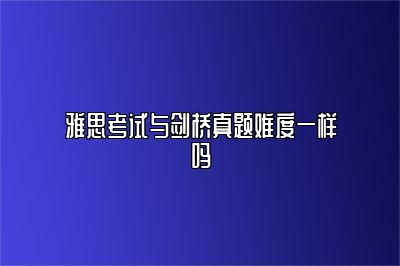 雅思考试与剑桥真题难度一样吗